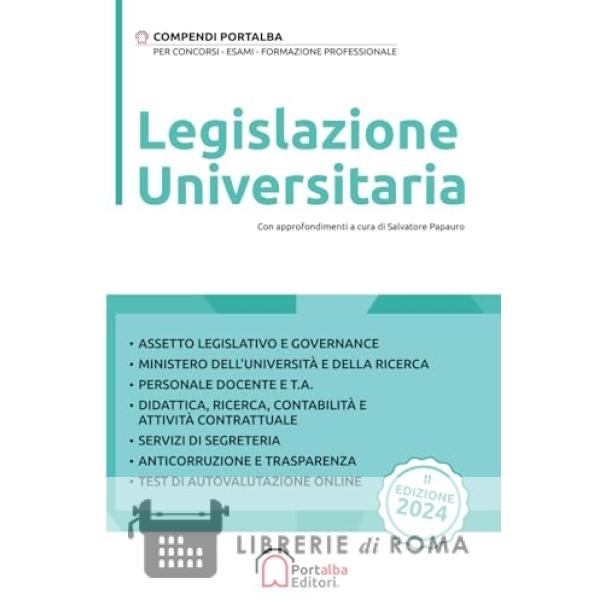 COMPENDI PORTALBA
PER CONCORSI - ESAMI - FORMAZIONE PROFESSIONALE

Legislazione Universitaria

Con approfondimenti a cura di Salvatore Papauro

• ASSETTO LEGISLATIVO E GOVERNANCE
• MINISTERO DELL'UNIVERSITÀ E DELLA RICERCA
• PERSONALE DOCENTE E T.A.
• DIDATTICA, RICERCA, CONTABILITÀ E ATTIVITÀ CONTRATTUALE
• SERVIZI DI SEGRETERIA
• ANTICORRUZIONE E TRASPARENZA
• TEST DI AUTOVALUTAZIONE ONLINE

II EDIZIONE 2024

LIBRERIE di ROMA

Portalba Editori